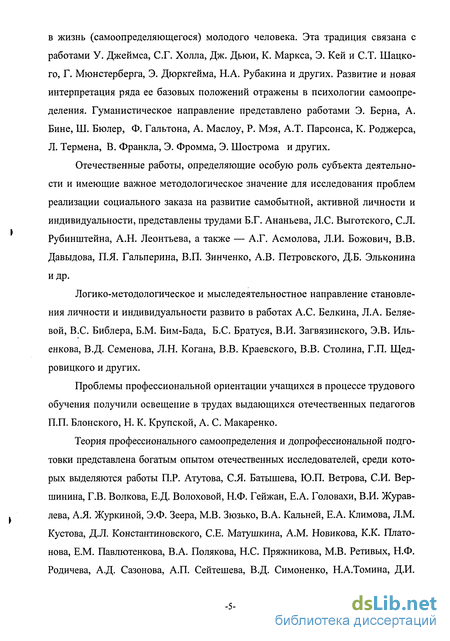 в жизнь (самоопределяющегося) молодого человека. Эта традиция связана с работами У. Джеймса, С.Г. Холла, Дж. Дьюи, К. Маркса, Э. Кей и С.Т. Шацкого, Г. Мюнстерберга, Э. Дюркгейма, Н.А. Рубакина и других. Развитие и новая интерпретация ряда ее базовых положений отражены в психологии самоопределения. Гуманистическое направление представлено работами Э. Берна, А. Бине, Ш. Бюлер, Ф. Гальтона, А. Маслоу, Р. Мэя, А.Т. Парсонса, К. Роджерса, Л. Термена, В. Франкла, Э. Фромма, Э. Шострома и других.

Отечественные работы, определяющие особую роль субъекта деятельности и имеющие важное методологическое значение для исследования проблем реализации социального заказа на развитие самобытной, активной личности и индивидуальности, представлены трудами Б.Г. Ананьева, Л.С. Выготского, С.Л. Рубинштейна, А.Н. Леонтьева, а также — А.Г. Асмолова, Л.И. Божович, В.В. Давыдова, П.Я. Гальперина, В.П. Зинченко, А.В. Петровского, Д.Б. Эльконина и др.

Логико-методологическое и мыследеятельностное направление становления личности и индивидуальности развито в работах А.С. Белкина, Л.А. Беляевой, В.С. Библера, Б.М. Бим-Бада, Б.С. Братуся, В.И. Загвязинского, Э.В. Ильенкова, В.Д. Семенова, Л.Н. Когана, В.В. Краевского, В.В. Столина, Г.П. Щедровицкого и других.

Проблемы профессиональной ориентации учащихся в процессе трудового обучения получили освещение в трудах выдающихся отечественных педагогов П.П. Блонского, Н. К. Крупской, А. С. Макаренко.

Теория профессионального самоопределения и допрофессиональной подготовки представлена богатым опытом отечественных исследователей, среди которых выделяются работы П.Р. Атутова, С.Я. Батышева, Ю.П. Ветрова, С.И. Вершинина, Г.В. Волкова, Е.Д. Волоховой, Н.Ф. Гейжан, Е.А. Головахи, В.И. Журавлева, А.Я. Журкиной, Э.Ф. Зеера, М.В. Зюзько, В.А. Кальней, Е.А. Климова, Л.М. Кустова, Д.Л. Константиновского, С.Е. Матушкина, А.М. Новикова, К.К. Платонова, Е.М. Павлютенкова, В.А. Полякова, Н.С. Пряжникова, М.В. Ретивых, Н.Ф. Родичева, А.Д. Сазонова, А.П. Сейтешева, В.Д. Симоненко, Н.А.Томина, Д.И.

-5-

dsLib.net
библиотека диссертаций